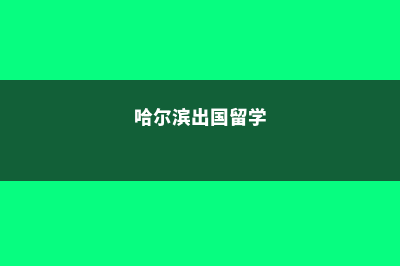 哈尔滨出国留学